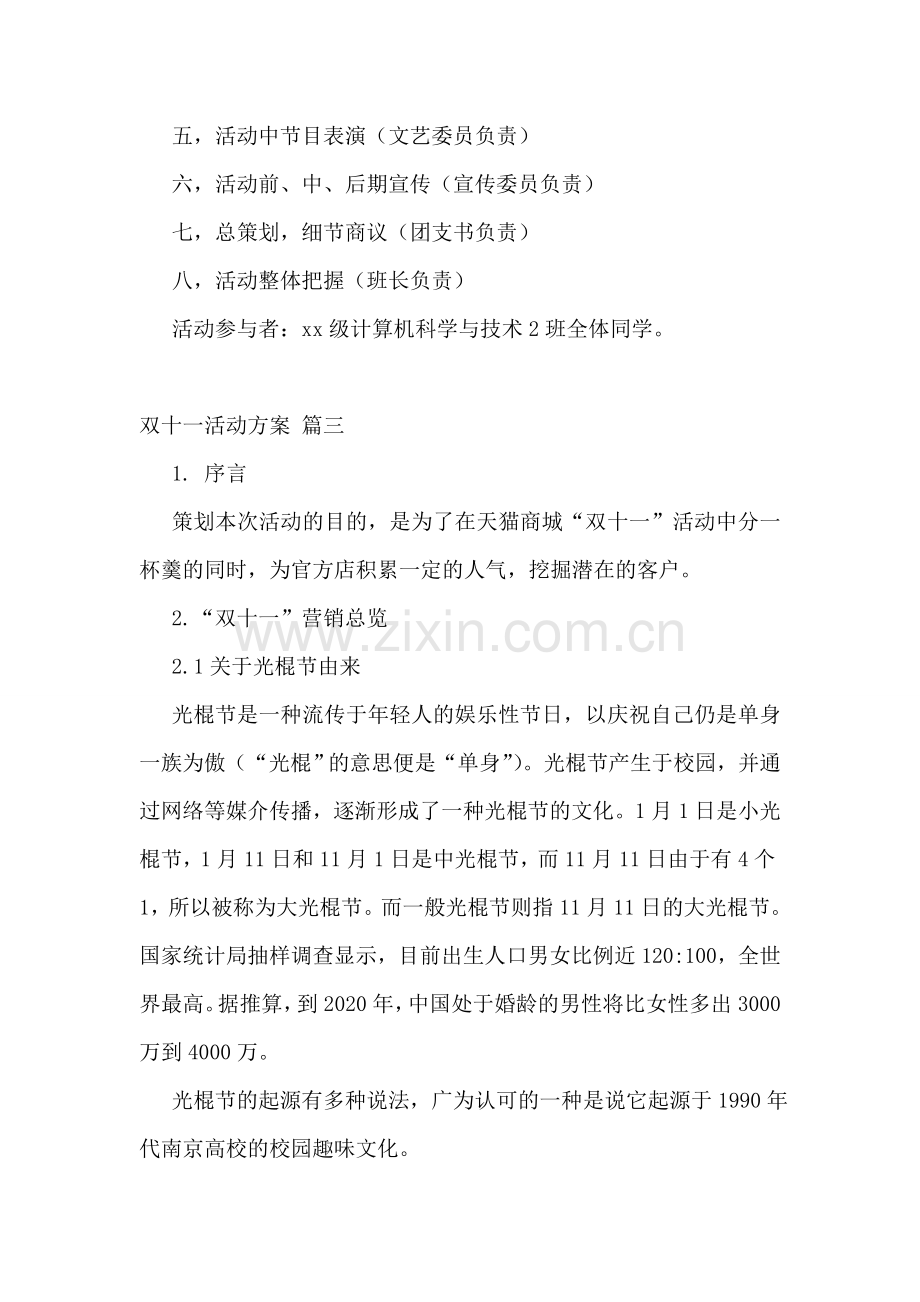 五，活动中节目表演（文艺委员负责）

六，活动前、中、后期宣传（宣传委员负责）

七，总策划，细节商议（团支书负责）

八，活动整体把握（班长负责）

活动参与者：xx级计算机科学与技术2班全体同学。

双十一活动方案 篇三

1. 序言

策划本次活动的目的，是为了在天猫商城“双十一”活动中分一杯羹的同时，为官方店积累一定的人气，挖掘潜在的客户。

2.“双十一”营销总览

2.1关于光棍节由来

光棍节是一种流传于年轻人的娱乐性节日，以庆祝自己仍是单身一族为傲（“光棍”的意思便是“单身”）。光棍节产生于校园，并通过网络等媒介传播，逐渐形成了一种光棍节的文化。1月1日是小光棍节，1月11日和11月1日是中光棍节，而11月11日由于有4个1，所以被称为大光棍节。而一般光棍节则指11月11日的大光棍节。国家统计局抽样调查显示，目前出生人口男女比例近120:100，全世界最高。据推算，到2020年，中国处于婚龄的男性将比女性多出3000万到4000万。

光棍节的起源有多种说法，广为认可的一种是说它起源于1990年代南京高校的校园趣味文化。

www.zixin.com.cn